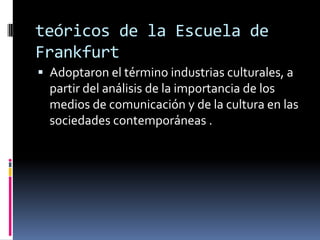 teóricos de la Escuela de Frankfurt

▪ Adoptaron el término industrias culturales, a partir del análisis de la importancia de los medios de comunicación y de la cultura en las sociedades contemporáneas .